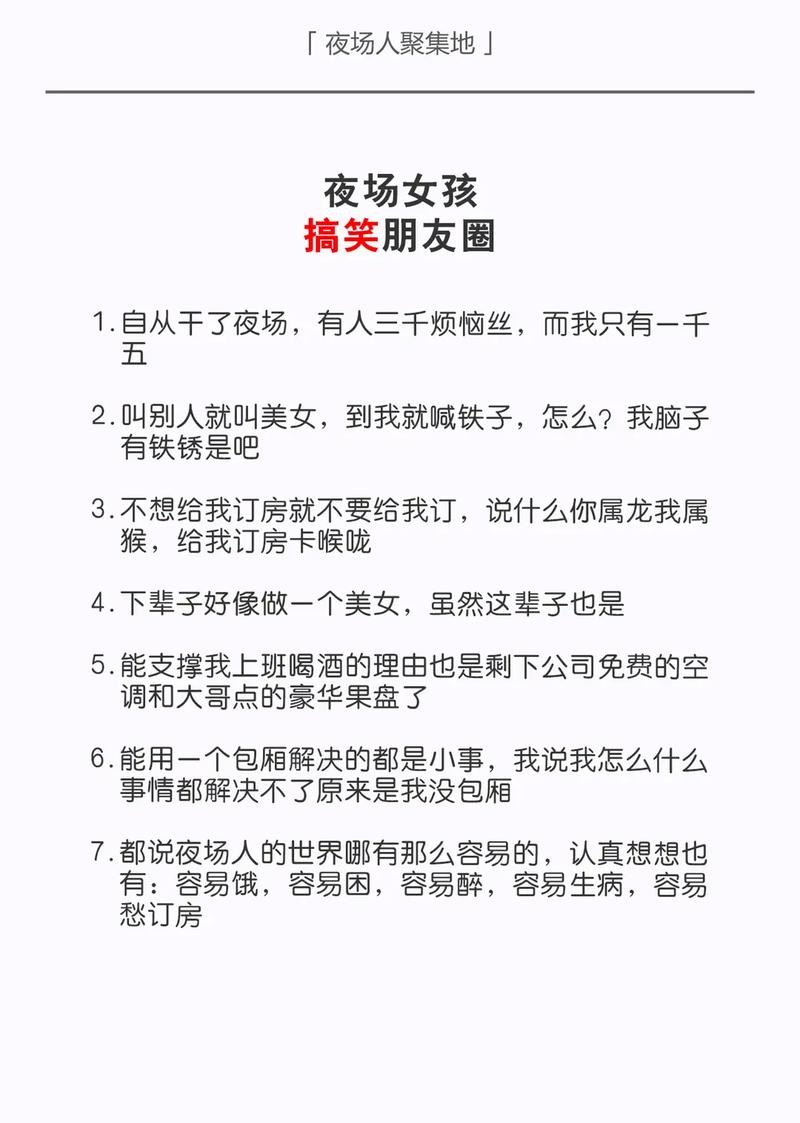 「 夜场人聚集地 」

夜场女孩
搞笑朋友圈

1. 自从干了夜场，有人三千烦恼丝，而我只有一千五

2. 叫别人就叫美女，到我就喊铁子，怎么？我脑子有铁锈是吧

3. 不想给我订房就不要给我订，说什么你属龙我属猴，给我订房卡喉咙

4. 下辈子好像做一个美女，虽然这辈子也是

5. 能支撑我上班喝酒的理由也是剩下公司免费的空调和大哥点的豪华果盘了

6. 能用一个包厢解决的都是小事，我说我怎么什么事情都解决不了原来是我没包厢

7. 都说夜场人的世界哪有那么容易的，认真想想也有：容易饿，容易困，容易醉，容易生病，容易愁订房